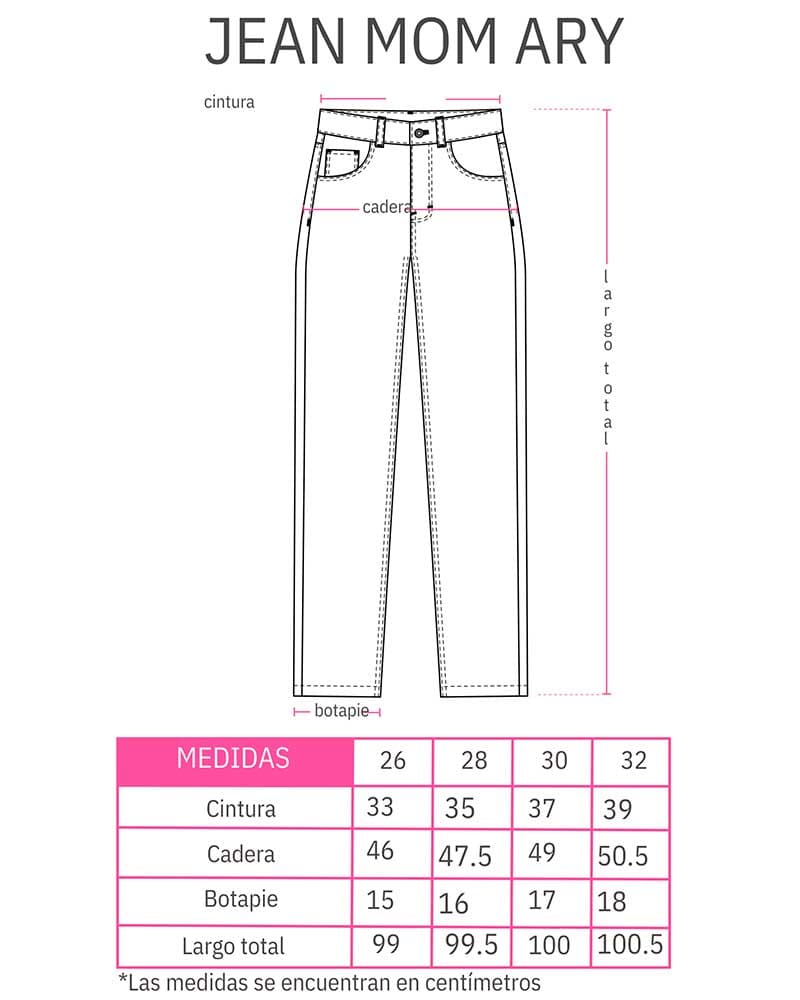 JEAN MOM ARY

cintura

cadera

largo total

botapie

| MEDIDAS | 26 | 28 | 30 | 32 |
|---|---|---|---|---|
| Cintura | 33 | 35 | 37 | 39 |
| Cadera | 46 | 47.5 | 49 | 50.5 |
| Botapie | 15 | 16 | 17 | 18 |
| Largo total | 99 | 99.5 | 100 | 100.5 |

*Las medidas se encuentran en centímetros